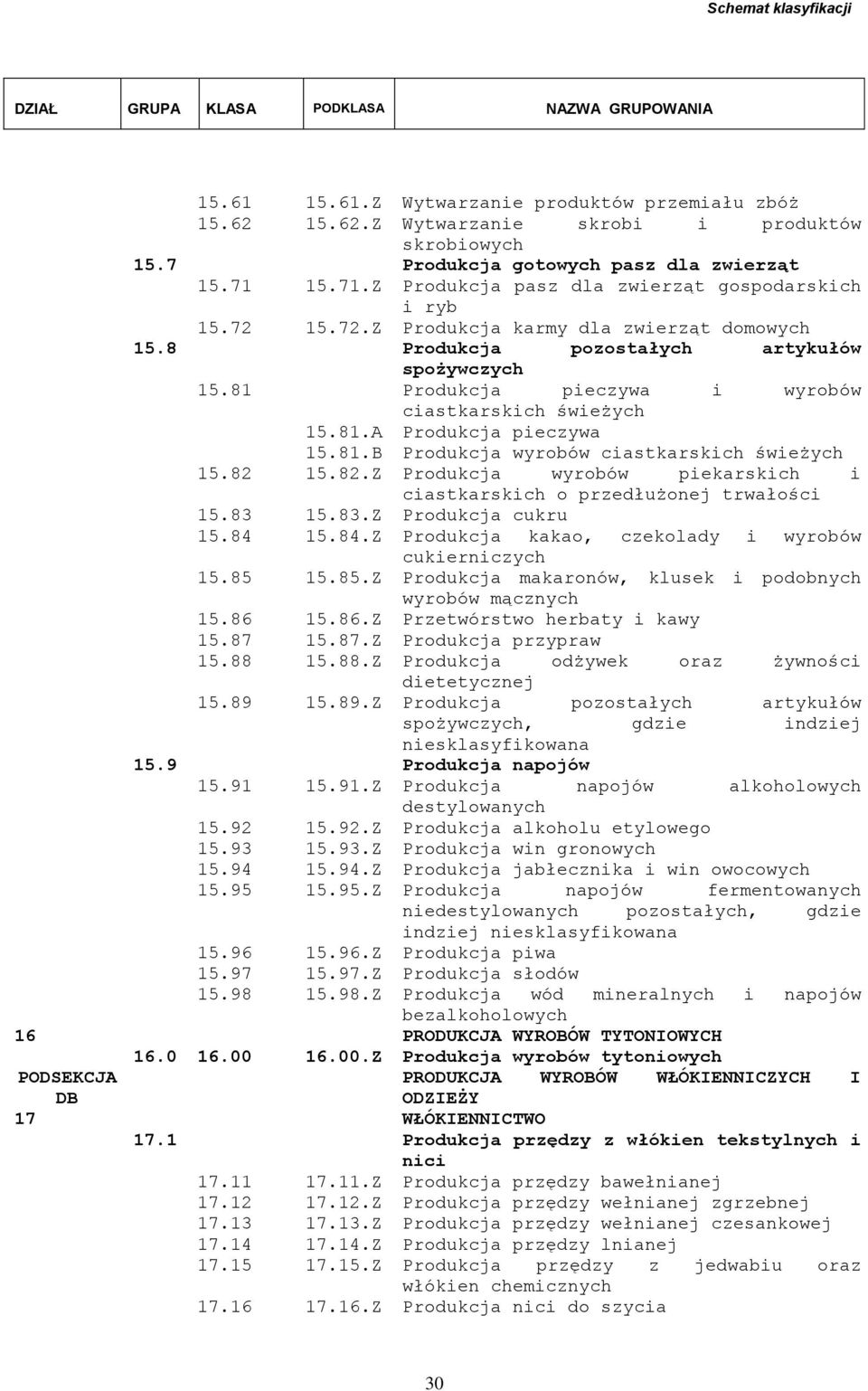 Schemat klasyfikacji

| DZIAŁ | GRUPA | KLASA | PODKLASA | NAZWA GRUPOWANIA |
|---|---|---|---|---|
| | | 15.61 | 15.61.Z | Wytwarzanie produktów przemiału zbóż |
| | | 15.62 | 15.62.Z | Wytwarzanie skrobi i produktów skrobiowych |
| | 15.7 | | | Produkcja gotowych pasz dla zwierząt |
| | | 15.71 | 15.71.Z | Produkcja pasz dla zwierząt gospodarskich i ryb |
| | | 15.72 | 15.72.Z | Produkcja karmy dla zwierząt domowych |
| | 15.8 | | | Produkcja pozostałych artykułów spożywczych |
| | | 15.81 | | Produkcja pieczywa i wyrobów ciastkarskich świeżych |
| | | | 15.81.A | Produkcja pieczywa |
| | | | 15.81.B | Produkcja wyrobów ciastkarskich świeżych |
| | | 15.82 | 15.82.Z | Produkcja wyrobów piekarskich i ciastkarskich o przedłużonej trwałości |
| | | 15.83 | 15.83.Z | Produkcja cukru |
| | | 15.84 | 15.84.Z | Produkcja kakao, czekolady i wyrobów cukierniczych |
| | | 15.85 | 15.85.Z | Produkcja makaronów, klusek i podobnych wyrobów mącznych |
| | | 15.86 | 15.86.Z | Przetwórstwo herbaty i kawy |
| | | 15.87 | 15.87.Z | Produkcja przypraw |
| | | 15.88 | 15.88.Z | Produkcja odżywek oraz żywności dietetycznej |
| | | 15.89 | 15.89.Z | Produkcja pozostałych artykułów spożywczych, gdzie indziej niesklasyfikowana |
| | 15.9 | | | Produkcja napojów |
| | | 15.91 | 15.91.Z | Produkcja napojów alkoholowych destylowanych |
| | | 15.92 | 15.92.Z | Produkcja alkoholu etylowego |
| | | 15.93 | 15.93.Z | Produkcja win gronowych |
| | | 15.94 | 15.94.Z | Produkcja jabłecznika i win owocowych |
| | | 15.95 | 15.95.Z | Produkcja napojów fermentowanych niedestylowanych pozostałych, gdzie indziej niesklasyfikowana |
| | | 15.96 | 15.96.Z | Produkcja piwa |
| | | 15.97 | 15.97.Z | Produkcja słodów |
| | | 15.98 | 15.98.Z | Produkcja wód mineralnych i napojów bezalkoholowych |
| 16 | | | | PRODUKCJA WYROBÓW TYTONIOWYCH |
| | 16.0 | 16.00 | 16.00.Z | Produkcja wyrobów tytoniowych |
| PODSEKCJA DB | | | | PRODUKCJA WYROBÓW WŁÓKIENNICZYCH I ODZIEŻY |
| 17 | | | | WŁÓKIENNICTWO |
| | 17.1 | | | Produkcja przędzy z włókien tekstylnych i nici |
| | | 17.11 | 17.11.Z | Produkcja przędzy bawełnianej |
| | | 17.12 | 17.12.Z | Produkcja przędzy wełnianej zgrzebnej |
| | | 17.13 | 17.13.Z | Produkcja przędzy wełnianej czesankowej |
| | | 17.14 | 17.14.Z | Produkcja przędzy lnianej |
| | | 17.15 | 17.15.Z | Produkcja przędzy z jedwabiu oraz włókien chemicznych |
| | | 17.16 | 17.16.Z | Produkcja nici do szycia |

30